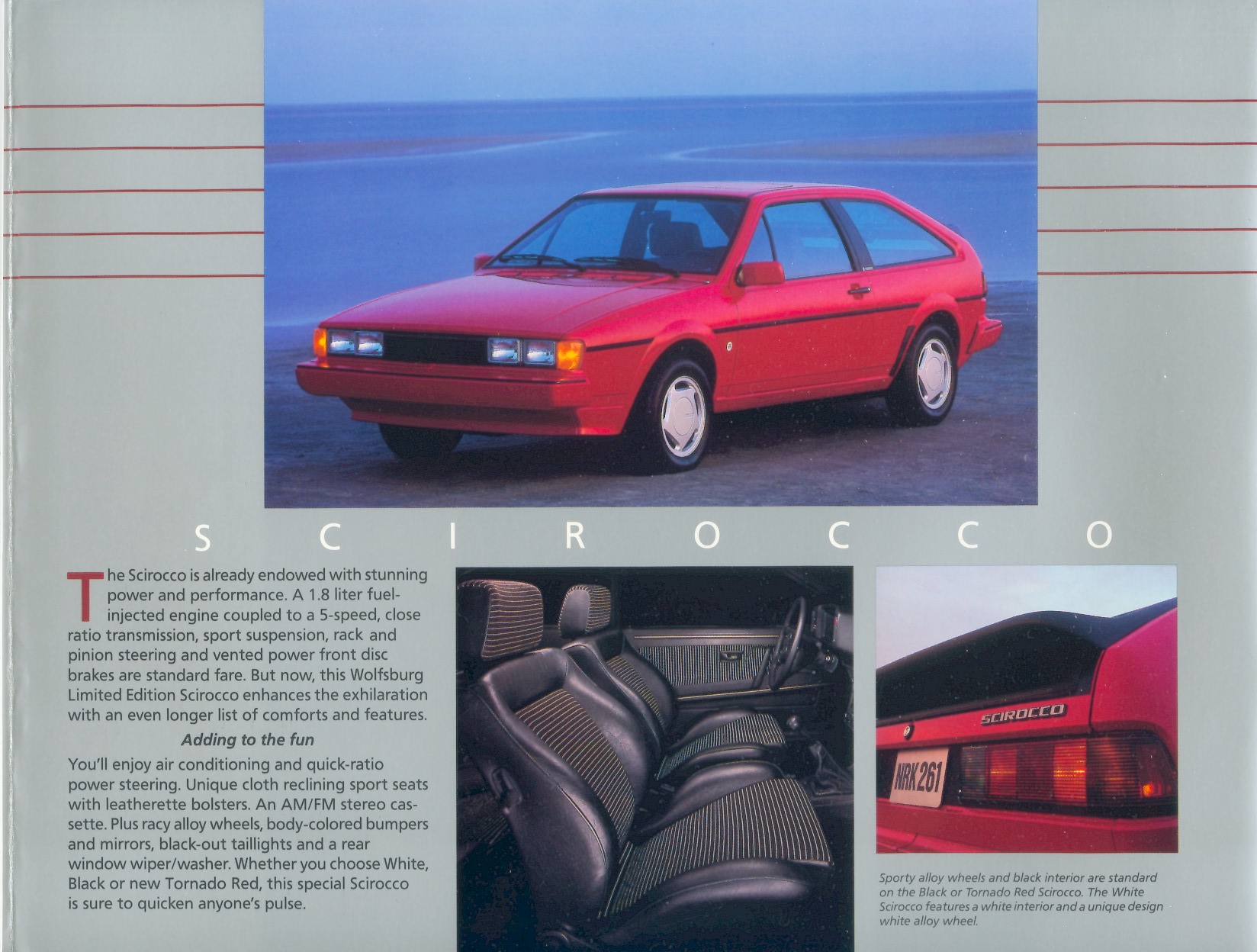 S C I R O C C O

The Scirocco is already endowed with stunning power and performance. A 1.8 liter fuel-injected engine coupled to a 5-speed, close ratio transmission, sport suspension, rack and pinion steering and vented power front disc brakes are standard fare. But now, this Wolfsburg Limited Edition Scirocco enhances the exhilaration with an even longer list of comforts and features.

Adding to the fun

You'll enjoy air conditioning and quick-ratio power steering. Unique cloth reclining sport seats with leatherette bolsters. An AM/FM stereo cassette. Plus racy alloy wheels, body-colored bumpers and mirrors, black-out taillights and a rear window wiper/washer. Whether you choose White, Black or new Tornado Red, this special Scirocco is sure to quicken anyone's pulse.

SCIROCCO

NRK 261

Sporty alloy wheels and black interior are standard on the Black or Tornado Red Scirocco. The White Scirocco features a white interior and a unique design white alloy wheel.